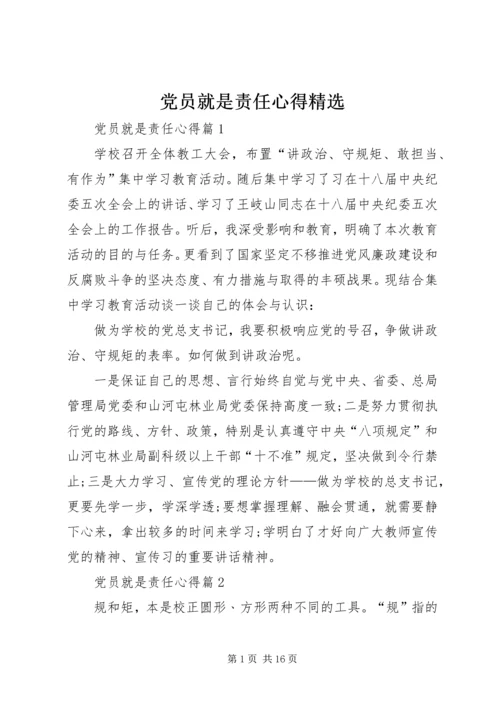 党员就是责任心得精选

党员就是责任心得篇1

学校召开全体教工大会，布置“讲政治、守规矩、敢担当、有作为”集中学习教育活动。随后集中学习了习在十八届中央纪委五次全会上的讲话、学习了王岐山同志在十八届中央纪委五次全会上的工作报告。听后，我深受影响和教育，明确了本次教育活动的目的与任务。更看到了国家坚定不移推进党风廉政建设和反腐败斗争的坚决态度、有力措施与取得的丰硕战果。现结合集中学习教育活动谈一谈自己的体会与认识：

做为学校的党总支书记，我要积极响应党的号召，争做讲政治、守规矩的表率。如何做到讲政治呢。

一是保证自己的思想、言行始终自觉与党中央、省委、总局管理局党委和山河屯林业局党委保持高度一致；二是努力贯彻执行党的路线、方针、政策，特别是认真遵守中央“八项规定”和山河屯林业局副科级以上干部“十不准”规定，坚决做到令行禁止；三是大力学习、宣传党的理论方针——做为学校的总支书记，更要先学一步，学深学透；要想掌握理解、融会贯通，就需要静下心来，拿出较多的时间来学习；学明白了才好向广大教师宣传党的精神、宣传习的重要讲话精神。

党员就是责任心得篇2

规和矩，本是校正圆形、方形两种不同的工具。“规”指的

第1页 共16页